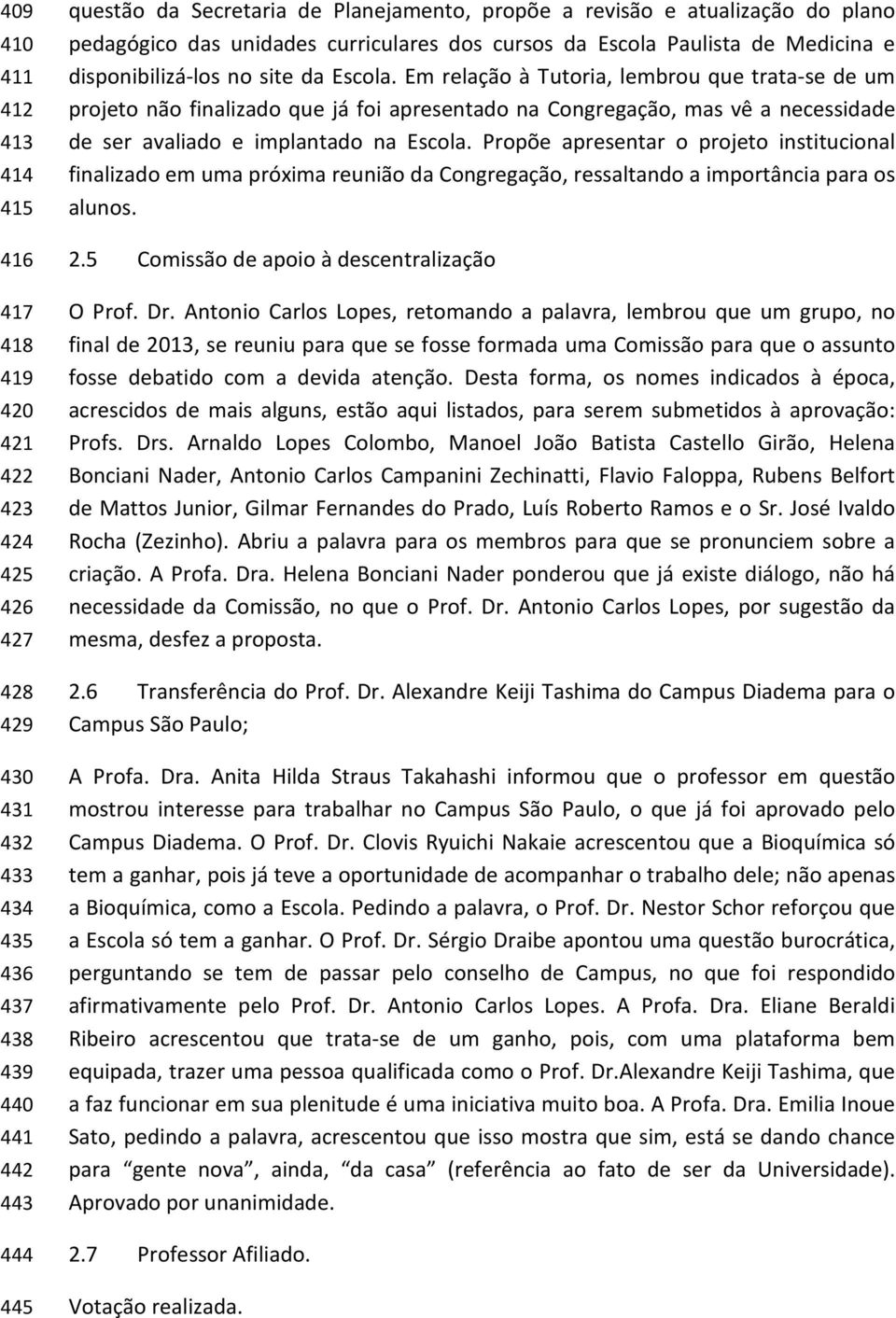 409 questão da Secretaria de Planejamento, propõe a revisão e atualização do plano
410 pedagógico das unidades curriculares dos cursos da Escola Paulista de Medicina e
411 disponibilizá-los no site da Escola. Em relação à Tutoria, lembrou que trata-se de um
412 projeto não finalizado que já foi apresentado na Congregação, mas vê a necessidade
413 de ser avaliado e implantado na Escola. Propõe apresentar o projeto institucional
414 finalizado em uma próxima reunião da Congregação, ressaltando a importância para os
415 alunos.

416 2.5 Comissão de apoio à descentralização

417 O Prof. Dr. Antonio Carlos Lopes, retomando a palavra, lembrou que um grupo, no
418 final de 2013, se reuniu para que se fosse formada uma Comissão para que o assunto
419 fosse debatido com a devida atenção. Desta forma, os nomes indicados à época,
420 acrescidos de mais alguns, estão aqui listados, para serem submetidos à aprovação:
421 Profs. Drs. Arnaldo Lopes Colombo, Manoel João Batista Castello Girão, Helena
422 Bonciani Nader, Antonio Carlos Campanini Zechinatti, Flavio Faloppa, Rubens Belfort
423 de Mattos Junior, Gilmar Fernandes do Prado, Luís Roberto Ramos e o Sr. José Ivaldo
424 Rocha (Zezinho). Abriu a palavra para os membros para que se pronunciem sobre a
425 criação. A Profa. Dra. Helena Bonciani Nader ponderou que já existe diálogo, não há
426 necessidade da Comissão, no que o Prof. Dr. Antonio Carlos Lopes, por sugestão da
427 mesma, desfez a proposta.

428 2.6 Transferência do Prof. Dr. Alexandre Keiji Tashima do Campus Diadema para o
429 Campus São Paulo;

430 A Profa. Dra. Anita Hilda Straus Takahashi informou que o professor em questão
431 mostrou interesse para trabalhar no Campus São Paulo, o que já foi aprovado pelo
432 Campus Diadema. O Prof. Dr. Clovis Ryuichi Nakaie acrescentou que a Bioquímica só
433 tem a ganhar, pois já teve a oportunidade de acompanhar o trabalho dele; não apenas
434 a Bioquímica, como a Escola. Pedindo a palavra, o Prof. Dr. Nestor Schor reforçou que
435 a Escola só tem a ganhar. O Prof. Dr. Sérgio Draibe apontou uma questão burocrática,
436 perguntando se tem de passar pelo conselho de Campus, no que foi respondido
437 afirmativamente pelo Prof. Dr. Antonio Carlos Lopes. A Profa. Dra. Eliane Beraldi
438 Ribeiro acrescentou que trata-se de um ganho, pois, com uma plataforma bem
439 equipada, trazer uma pessoa qualificada como o Prof. Dr.Alexandre Keiji Tashima, que
440 a faz funcionar em sua plenitude é uma iniciativa muito boa. A Profa. Dra. Emilia Inoue
441 Sato, pedindo a palavra, acrescentou que isso mostra que sim, está se dando chance
442 para “gente nova”, ainda, “da casa” (referência ao fato de ser da Universidade).
443 Aprovado por unanimidade.

444 2.7 Professor Afiliado.

445 Votação realizada.